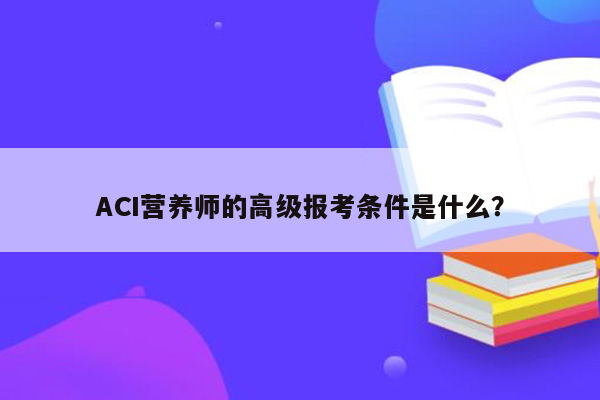 ACI营养师的高级报考条件是什么?